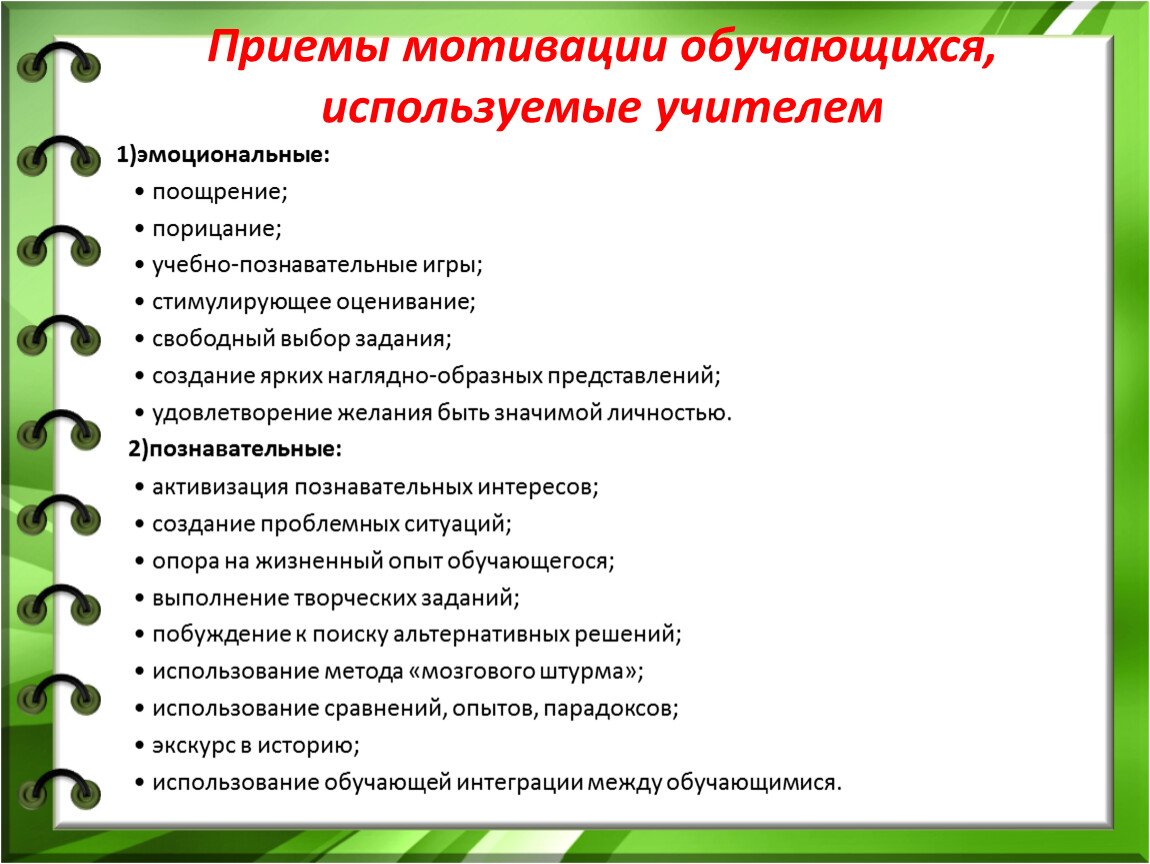 Приемы мотивации обучающихся, используемые учителем

1)эмоциональные:
• поощрение;
• порицание;
• учебно-познавательные игры;
• стимулирующее оценивание;
• свободный выбор задания;
• создание ярких наглядно-образных представлений;
• удовлетворение желания быть значимой личностью.

2)познавательные:
• активизация познавательных интересов;
• создание проблемных ситуаций;
• опора на жизненный опыт обучающегося;
• выполнение творческих заданий;
• побуждение к поиску альтернативных решений;
• использование метода «мозгового штурма»;
• использование сравнений, опытов, парадоксов;
• экскурс в историю;
• использование обучающей интеграции между обучающимися.